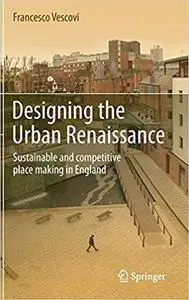 Francesco Vescovi

Designing the Urban Renaissance

Sustainable and competitive place making in England

Springer